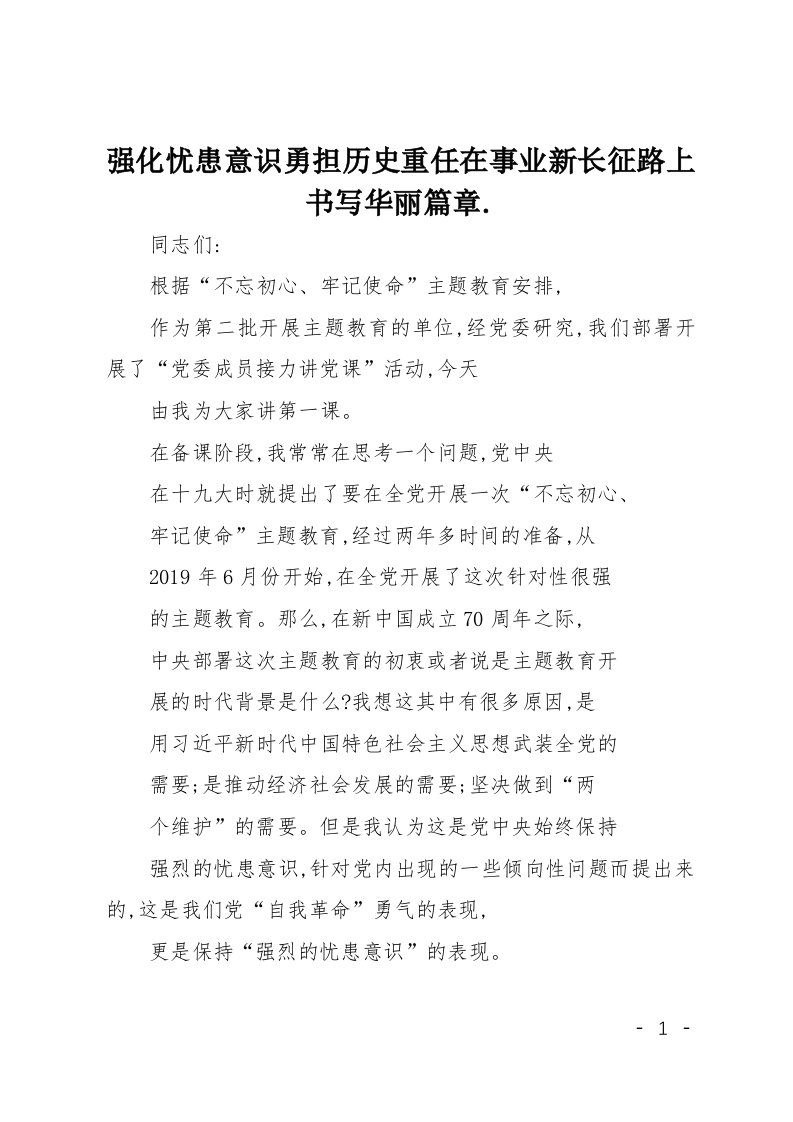 强化忧患意识勇担历史重任在事业新长征路上书写华丽篇章.

同志们:

根据“不忘初心、牢记使命”主题教育安排,

作为第二批开展主题教育的单位,经党委研究,我们部署开展了“党委成员接力讲党课”活动,今天

由我为大家讲第一课。

在备课阶段,我常常在思考一个问题,党中央

在十九大时就提出了要在全党开展一次“不忘初心、

牢记使命”主题教育,经过两年多时间的准备,从

2019 年 6 月份开始,在全党开展了这次针对性很强

的主题教育。那么,在新中国成立 70 周年之际,

中央部署这次主题教育的初衷或者说是主题教育开

展的时代背景是什么?我想这其中有很多原因,是

用习近平新时代中国特色社会主义思想武装全党的

需要;是推动经济社会发展的需要;坚决做到“两

个维护”的需要。但是我认为这是党中央始终保持

强烈的忧患意识,针对党内出现的一些倾向性问题而提出来的,这是我们党“自我革命”勇气的表现,

更是保持“强烈的忧患意识”的表现。

- 1 -